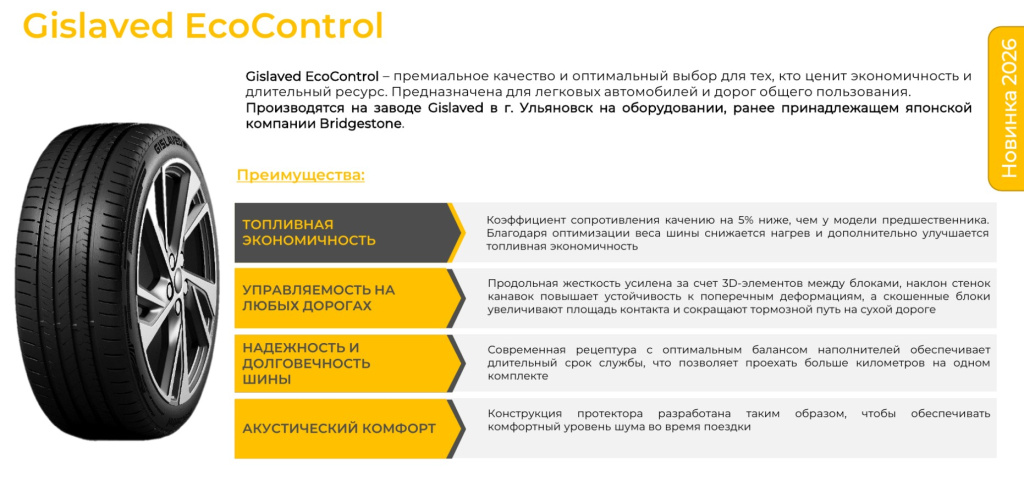 Gislaved EcoControl

Новинка 2026

Gislaved EcoControl – премиальное качество и оптимальный выбор для тех, кто ценит экономичность и длительный ресурс. Предназначена для легковых автомобилей и дорог общего пользования.
Производятся на заводе Gislaved в г. Ульяновск на оборудовании, ранее принадлежащем японской компании Bridgestone.

GISLAVED

Преимущества:

ТОПЛИВНАЯ ЭКОНОМИЧНОСТЬ

Коэффициент сопротивления качению на 5% ниже, чем у модели предшественника. Благодаря оптимизации веса шины снижается нагрев и дополнительно улучшается топливная экономичность

УПРАВЛЯЕМОСТЬ НА ЛЮБЫХ ДОРОГАХ

Продольная жесткость усилена за счет 3D-элементов между блоками, наклон стенок канавок повышает устойчивость к поперечным деформациям, а скошенные блоки увеличивают площадь контакта и сокращают тормозной путь на сухой дороге

НАДЕЖНОСТЬ И ДОЛГОВЕЧНОСТЬ ШИНЫ

Современная рецептура с оптимальным балансом наполнителей обеспечивает длительный срок службы, что позволяет проехать больше километров на одном комплекте

АКУСТИЧЕСКИЙ КОМФОРТ

Конструкция протектора разработана таким образом, чтобы обеспечивать комфортный уровень шума во время поездки